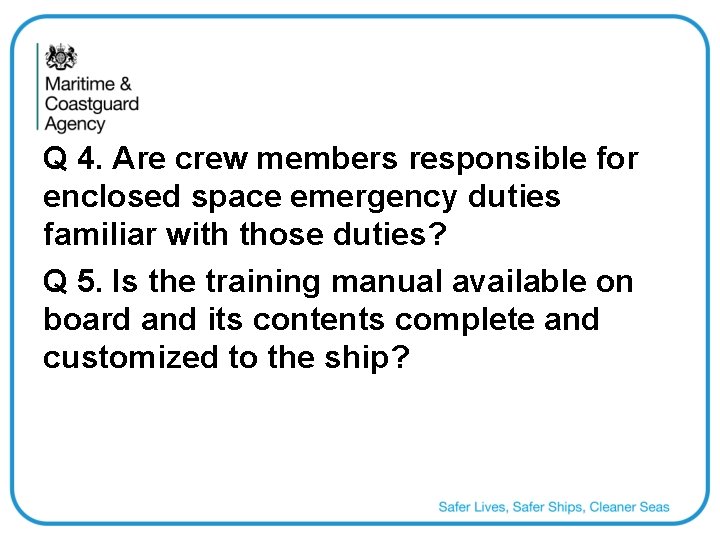 Maritime & Coastguard Agency

Q 4. Are crew members responsible for enclosed space emergency duties familiar with those duties?

Q 5. Is the training manual available on board and its contents complete and customized to the ship?

Safer Lives, Safer Ships, Cleaner Seas